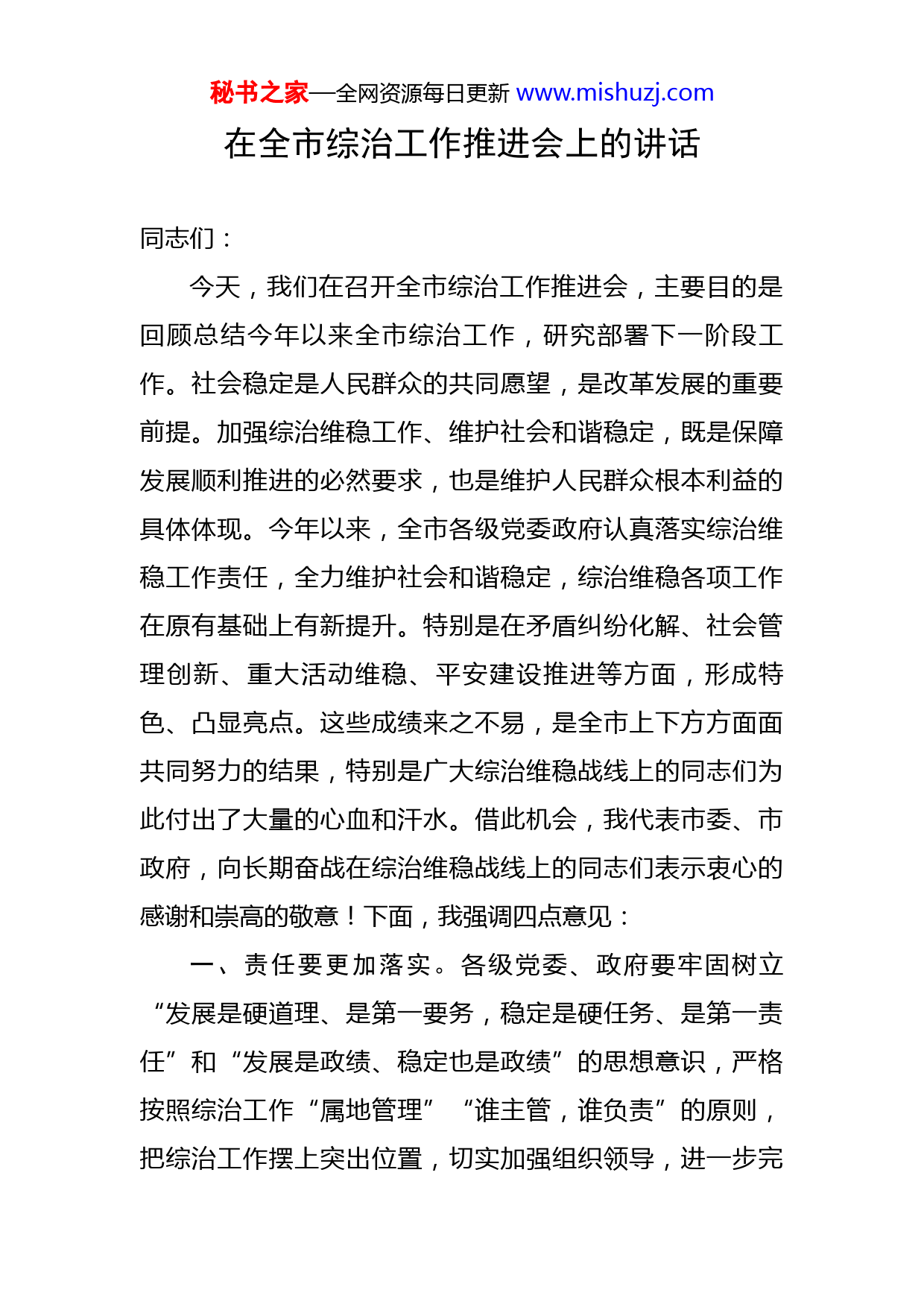 秘书之家—全网资源每日更新 www.mishuzj.com

在全市综治工作推进会上的讲话

同志们：

今天，我们在召开全市综治工作推进会，主要目的是回顾总结今年以来全市综治工作，研究部署下一阶段工作。社会稳定是人民群众的共同愿望，是改革发展的重要前提。加强综治维稳工作、维护社会和谐稳定，既是保障发展顺利推进的必然要求，也是维护人民群众根本利益的具体体现。今年以来，全市各级党委政府认真落实综治维稳工作责任，全力维护社会和谐稳定，综治维稳各项工作在原有基础上有新提升。特别是在矛盾纠纷化解、社会管理创新、重大活动维稳、平安建设推进等方面，形成特色、凸显亮点。这些成绩来之不易，是全市上下方方面面共同努力的结果，特别是广大综治维稳战线上的同志们为此付出了大量的心血和汗水。借此机会，我代表市委、市政府，向长期奋战在综治维稳战线上的同志们表示衷心的感谢和崇高的敬意！下面，我强调四点意见：

一、责任要更加落实。各级党委、政府要牢固树立“发展是硬道理、是第一要务，稳定是硬任务、是第一责任”和“发展是政绩、稳定也是政绩”的思想意识，严格按照综治工作“属地管理”“谁主管，谁负责”的原则，把综治工作摆上突出位置，切实加强组织领导，进一步完